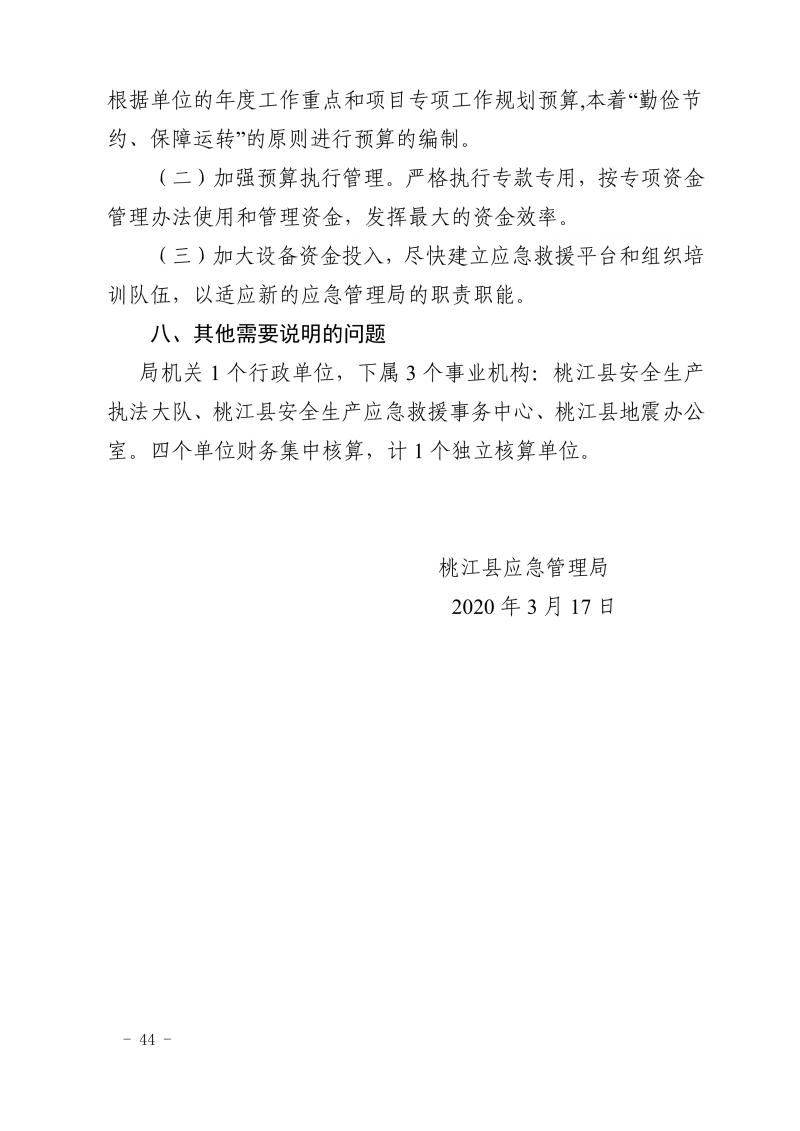 根据单位的年度工作重点和项目专项工作规划预算,本着“勤俭节约、保障运转”的原则进行预算的编制。

（二）加强预算执行管理。严格执行专款专用，按专项资金管理办法使用和管理资金，发挥最大的资金效率。

（三）加大设备资金投入，尽快建立应急救援平台和组织培训队伍，以适应新的应急管理局的职责职能。

八、其他需要说明的问题

局机关 1 个行政单位，下属 3 个事业机构：桃江县安全生产执法大队、桃江县安全生产应急救援事务中心、桃江县地震办公室。四个单位财务集中核算，计 1 个独立核算单位。

桃江县应急管理局

2020 年 3 月 17 日

- 44 -